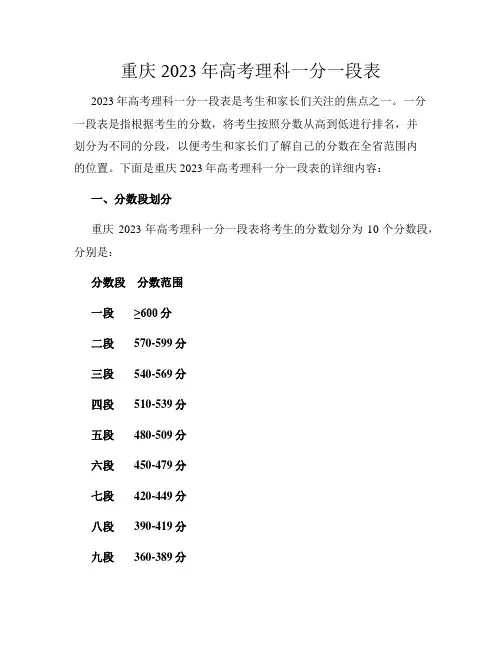 重庆 2023 年高考理科一分一段表

2023 年高考理科一分一段表是考生和家长们关注的焦点之一。一分一段表是指根据考生的分数，将考生按照分数从高到低进行排名，并划分为不同的分段，以便考生和家长们了解自己的分数在全省范围内的位置。下面是重庆 2023 年高考理科一分一段表的详细内容：

一、分数段划分

重庆 2023 年高考理科一分一段表将考生的分数划分为 10 个分数段，分别是：

| 分数段 | 分数范围 |
|---|---|
| 一段 | ≥600 分 |
| 二段 | 570-599 分 |
| 三段 | 540-569 分 |
| 四段 | 510-539 分 |
| 五段 | 480-509 分 |
| 六段 | 450-479 分 |
| 七段 | 420-449 分 |
| 八段 | 390-419 分 |
| 九段 | 360-389 分 |